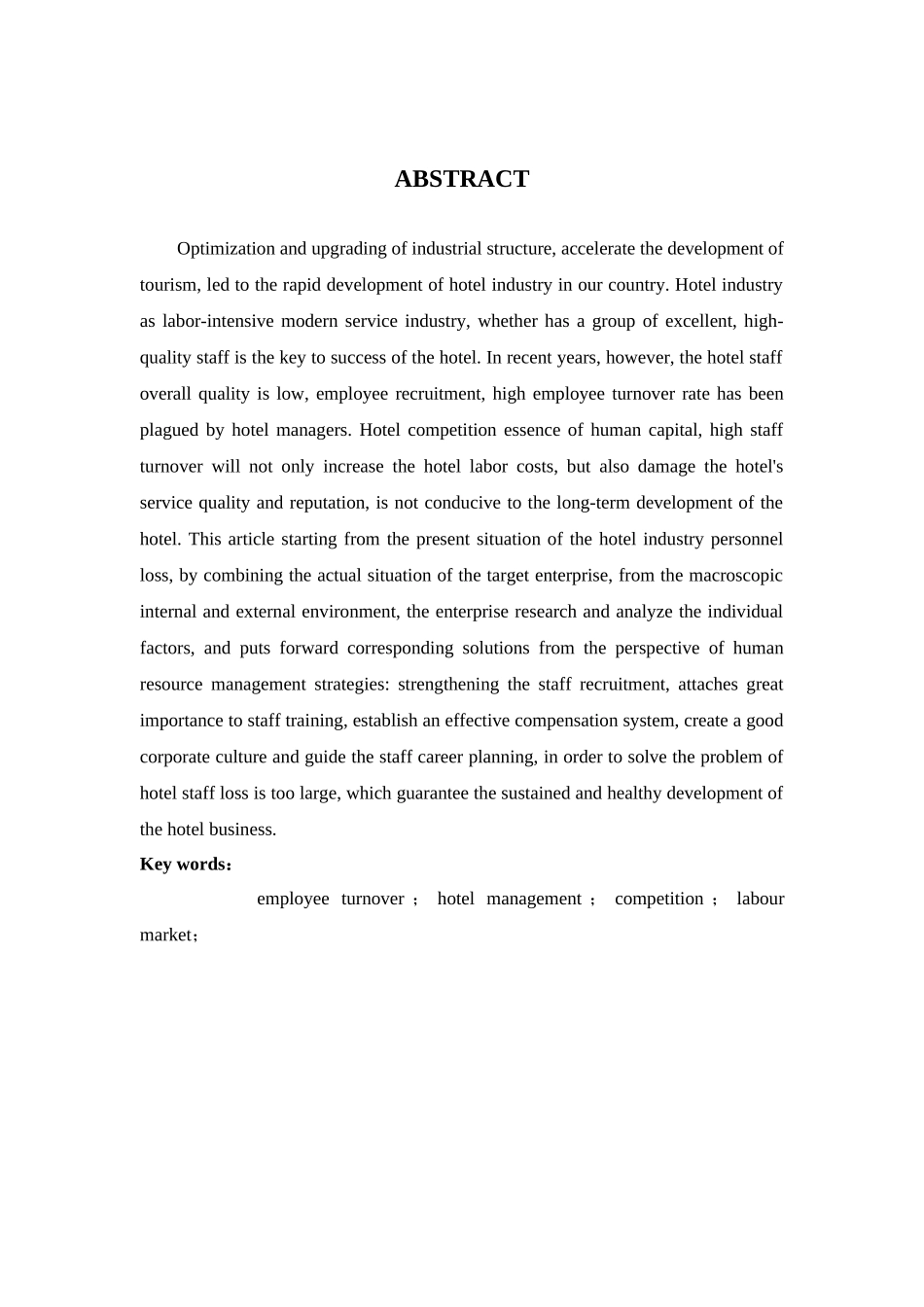 ABSTRACT

Optimization and upgrading of industrial structure, accelerate the development of tourism, led to the rapid development of hotel industry in our country. Hotel industry as labor-intensive modern service industry, whether has a group of excellent, high-quality staff is the key to success of the hotel. In recent years, however, the hotel staff overall quality is low, employee recruitment, high employee turnover rate has been plagued by hotel managers. Hotel competition essence of human capital, high staff turnover will not only increase the hotel labor costs, but also damage the hotel's service quality and reputation, is not conducive to the long-term development of the hotel. This article starting from the present situation of the hotel industry personnel loss, by combining the actual situation of the target enterprise, from the macroscopic internal and external environment, the enterprise research and analyze the individual factors, and puts forward corresponding solutions from the perspective of human resource management strategies: strengthening the staff recruitment, attaches great importance to staff training, establish an effective compensation system, create a good corporate culture and guide the staff career planning, in order to solve the problem of hotel staff loss is too large, which guarantee the sustained and healthy development of the hotel business.

Key words：

employee turnover ； hotel management ； competition ； labour market；